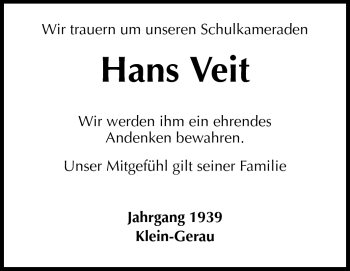 Wir trauern um unseren Schulkameraden

Hans Veit

Wir werden ihm ein ehrendes Andenken bewahren.

Unser Mitgefühl gilt seiner Familie

Jahrgang 1939
Klein-Gerau